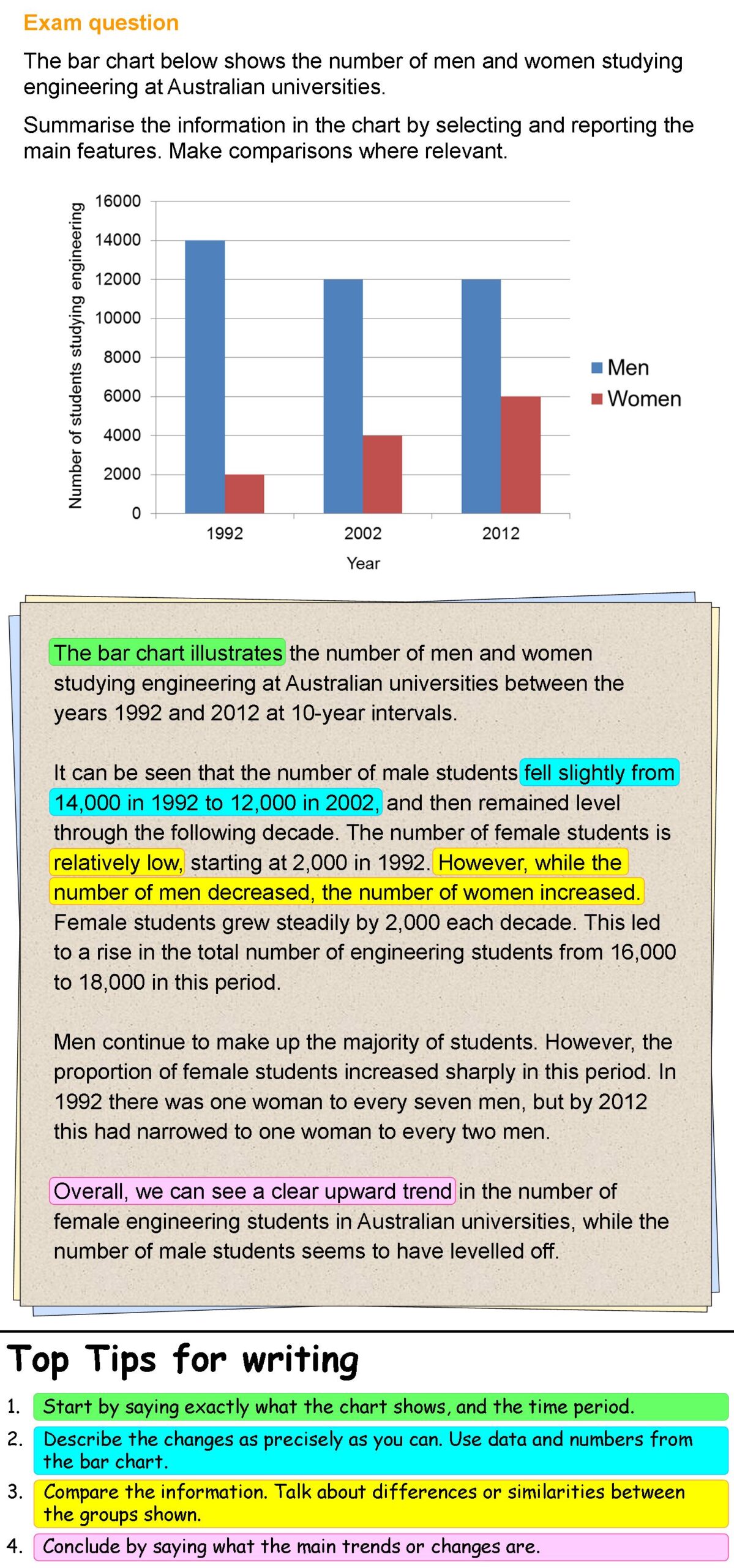 Exam question

The bar chart below shows the number of men and women studying engineering at Australian universities.

Summarise the information in the chart by selecting and reporting the main features. Make comparisons where relevant.

Number of students studying engineering

16000
14000
12000
10000
8000
6000
4000
2000
0

1992
2002
2012

Year

Men
Women

The bar chart illustrates the number of men and women studying engineering at Australian universities between the years 1992 and 2012 at 10-year intervals.

It can be seen that the number of male students fell slightly from 14,000 in 1992 to 12,000 in 2002, and then remained level through the following decade. The number of female students is relatively low, starting at 2,000 in 1992. However, while the number of men decreased, the number of women increased. Female students grew steadily by 2,000 each decade. This led to a rise in the total number of engineering students from 16,000 to 18,000 in this period.

Men continue to make up the majority of students. However, the proportion of female students increased sharply in this period. In 1992 there was one woman to every seven men, but by 2012 this had narrowed to one woman to every two men.

Overall, we can see a clear upward trend in the number of female engineering students in Australian universities, while the number of male students seems to have levelled off.

Top Tips for writing

1. Start by saying exactly what the chart shows, and the time period.
2. Describe the changes as precisely as you can. Use data and numbers from the bar chart.
3. Compare the information. Talk about differences or similarities between the groups shown.
4. Conclude by saying what the main trends or changes are.